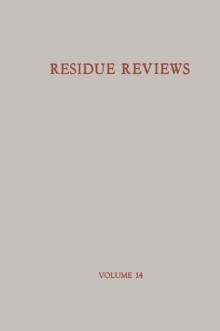 RESIDUE REVIEWS

VOLUME 14